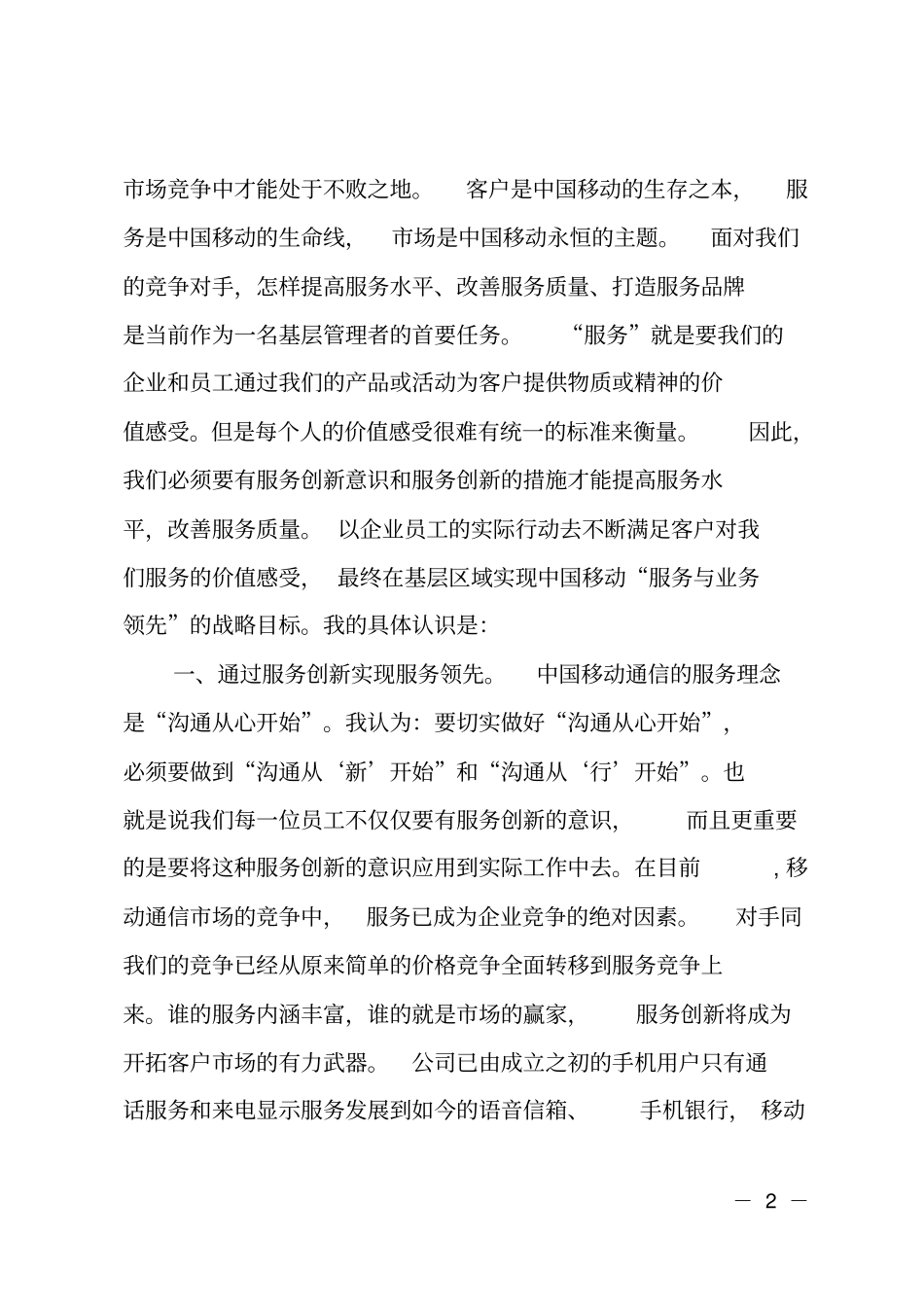 市场竞争中才能处于不败之地。客户是中国移动的生存之本，服务是中国移动的生命线，市场是中国移动永恒的主题。面对我们的竞争对手，怎样提高服务水平、改善服务质量、打造服务品牌是当前作为一名基层管理者的首要任务。“服务”就是要我们的企业和员工通过我们的产品或活动为客户提供物质或精神的价值感受。但是每个人的价值感受很难有统一的标准来衡量。因此，我们必须要有服务创新意识和服务创新的措施才能提高服务水平，改善服务质量。以企业员工的实际行动去不断满足客户对我们服务的价值感受，最终在基层区域实现中国移动“服务与业务领先”的战略目标。我的具体认识是：

一、通过服务创新实现服务领先。中国移动通信的服务理念是“沟通从心开始”。我认为：要切实做好“沟通从心开始”，必须要做到“沟通从‘新’开始”和“沟通从‘行’开始”。也就是说我们每一位员工不仅仅要有服务创新的意识，而且更重要的是要将这种服务创新的意识应用到实际工作中去。在目前，移动通信市场的竞争中，服务已成为企业竞争的绝对因素。对手同我们的竞争已经从原来简单的价格竞争全面转移到服务竞争上来。谁的服务内涵丰富，谁的就是市场的赢家，服务创新将成为开拓客户市场的有力武器。公司已由成立之初的手机用户只有通话服务和来电显示服务发展到如今的语音信箱、手机银行，移动

— 2 —